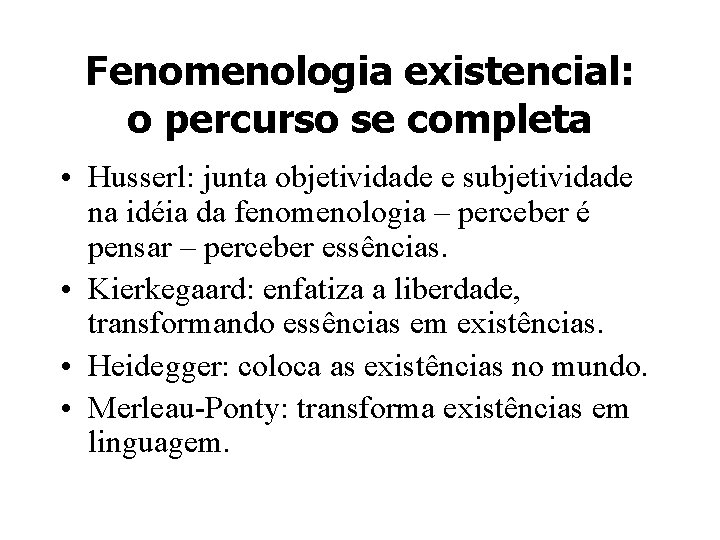 Fenomenologia existencial:
o percurso se completa

• Husserl: junta objetividade e subjetividade na idéia da fenomenologia – perceber é pensar – perceber essências.
• Kierkegaard: enfatiza a liberdade, transformando essências em existências.
• Heidegger: coloca as existências no mundo.
• Merleau-Ponty: transforma existências em linguagem.